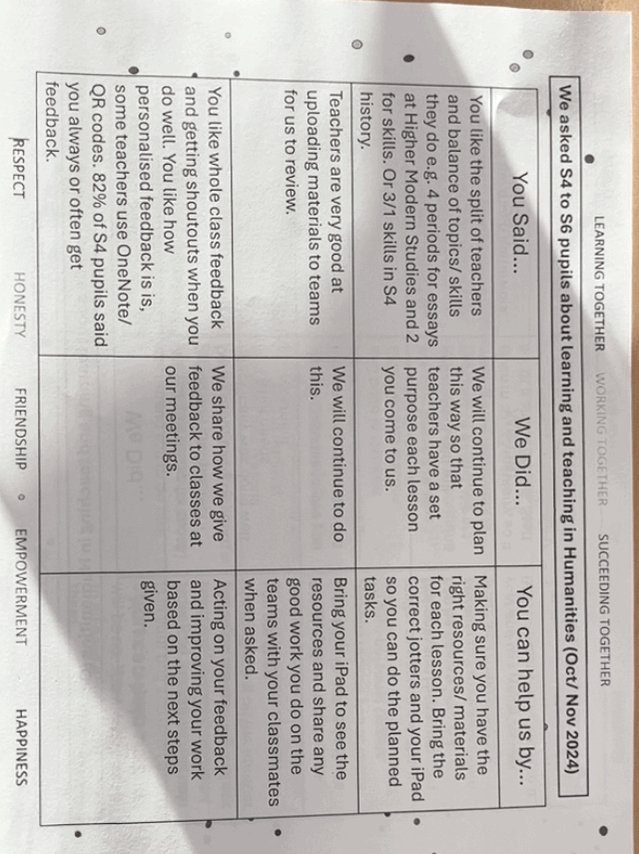 LEARNING TOGETHER WORKING TOGETHER SUCCEEDING TOGETHER

We asked S4 to S6 pupils about learning and teaching in Humanities (Oct/ Nov 2024)

| You Said... | We Did... | You can help us by... |
|---|---|---|
| You like the split of teachers and balance of topics/ skills they do e.g. 4 periods for essays at Higher Modern Studies and 2 for skills. Or 3/1 skills in S4 history. | We will continue to plan this way so that teachers have a set purpose each lesson you come to us. | Making sure you have the right resources/ materials for each lesson. Bring the correct jotters and your iPad so you can do the planned tasks. |
| Teachers are very good at uploading materials to teams for us to review. | We will continue to do this. | Bring your iPad to see the resources and share any good work you do on the teams with your classmates when asked. |
| You like whole class feedback and getting shoutouts when you do well. You like how personalised feedback is is, some teachers use OneNote/ QR codes. 82% of S4 pupils said you always or often get feedback. | We share how we give feedback to classes at our meetings. | Acting on your feedback and improving your work based on the next steps given. |

RESPECT HONESTY FRIENDSHIP EMPOWERMENT HAPPINESS